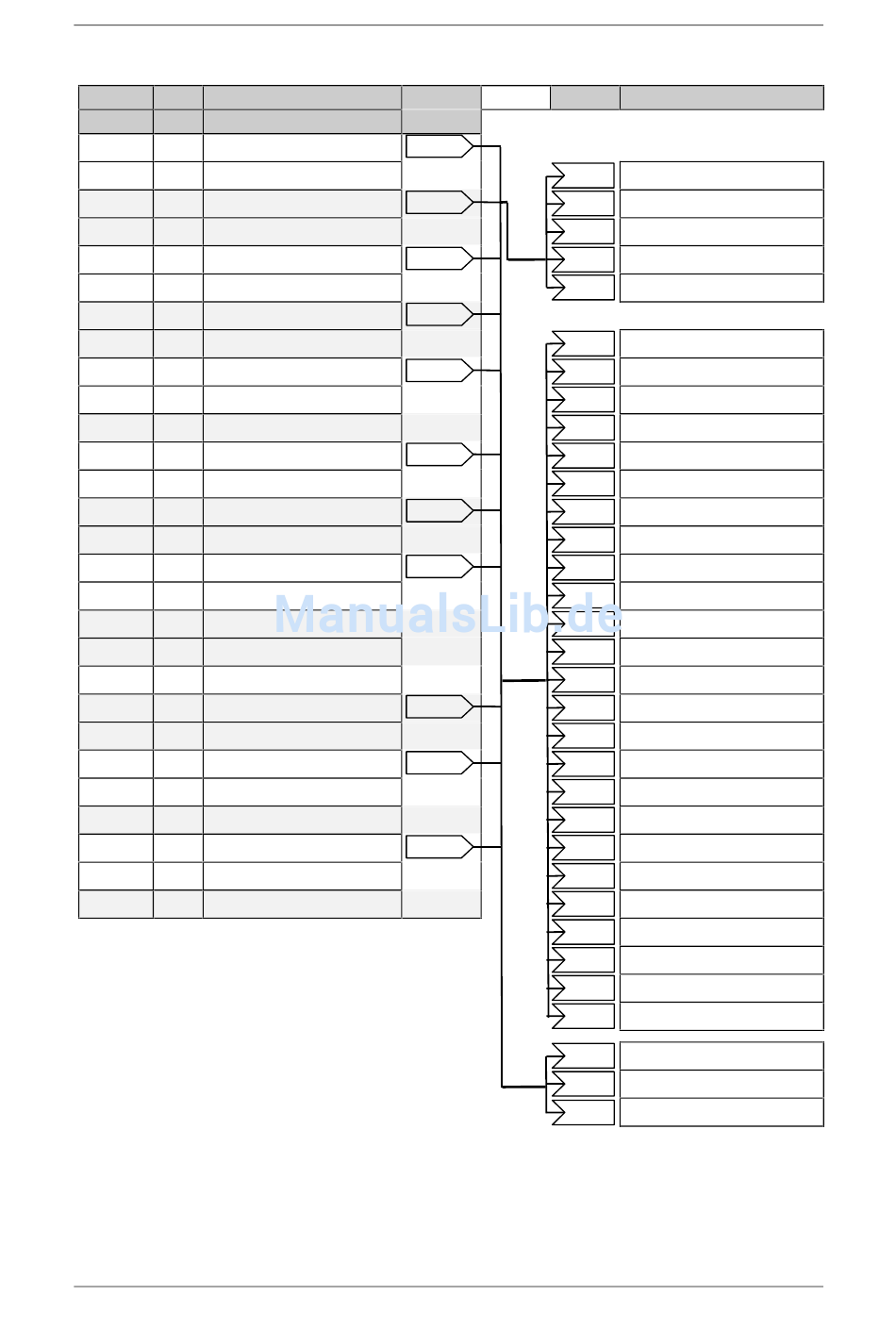 ManualsLib.de